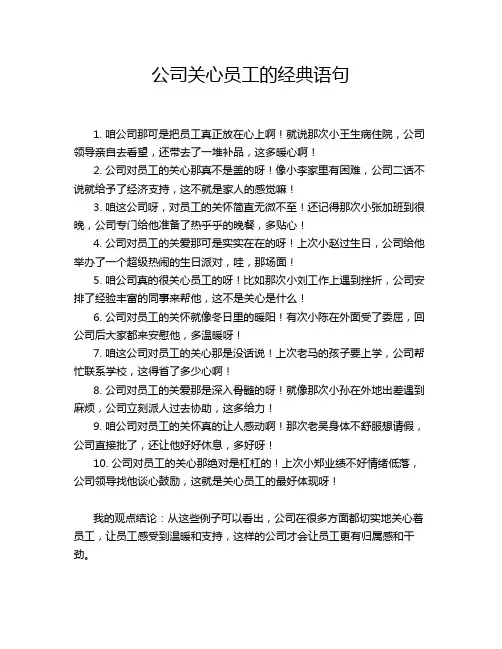 公司关心员工的经典语句

1. 咱公司那可是把员工真正放在心上啊！就说那次小王生病住院，公司领导亲自去看望，还带去了一堆补品，这多暖心啊！

2. 公司对员工的关心那真不是盖的呀！像小李家里有困难，公司二话不说就给予了经济支持，这不就是家人的感觉嘛！

3. 咱这公司呀，对员工的关怀简直无微不至！还记得那次小张加班到很晚，公司专门给他准备了热乎乎的晚餐，多贴心！

4. 公司对员工的关爱那可是实实在在的呀！上次小赵过生日，公司给他举办了一个超级热闹的生日派对，哇，那场面！

5. 咱公司真的很关心员工的呀！比如那次小刘工作上遇到挫折，公司安排了经验丰富的同事来帮他，这不是关心是什么！

6. 公司对员工的关怀就像冬日里的暖阳！有次小陈在外面受了委屈，回公司后大家都来安慰他，多温暖呀！

7. 咱这公司对员工的关心那是没话说！上次老马的孩子要上学，公司帮忙联系学校，这得省了多少心啊！

8. 公司对员工的关爱那是深入骨髓的呀！就像那次小孙在外地出差遇到麻烦，公司立刻派人过去协助，这多给力！

9. 咱公司对员工的关怀真的让人感动啊！那次老吴身体不舒服想请假，公司直接批了，还让他好好休息，多好呀！

10. 公司对员工的关心那绝对是杠杠的！上次小郑业绩不好情绪低落，公司领导找他谈心鼓励，这就是关心员工的最好体现呀！

我的观点结论：从这些例子可以看出，公司在很多方面都切实地关心着员工，让员工感受到温暖和支持，这样的公司才会让员工更有归属感和干劲。